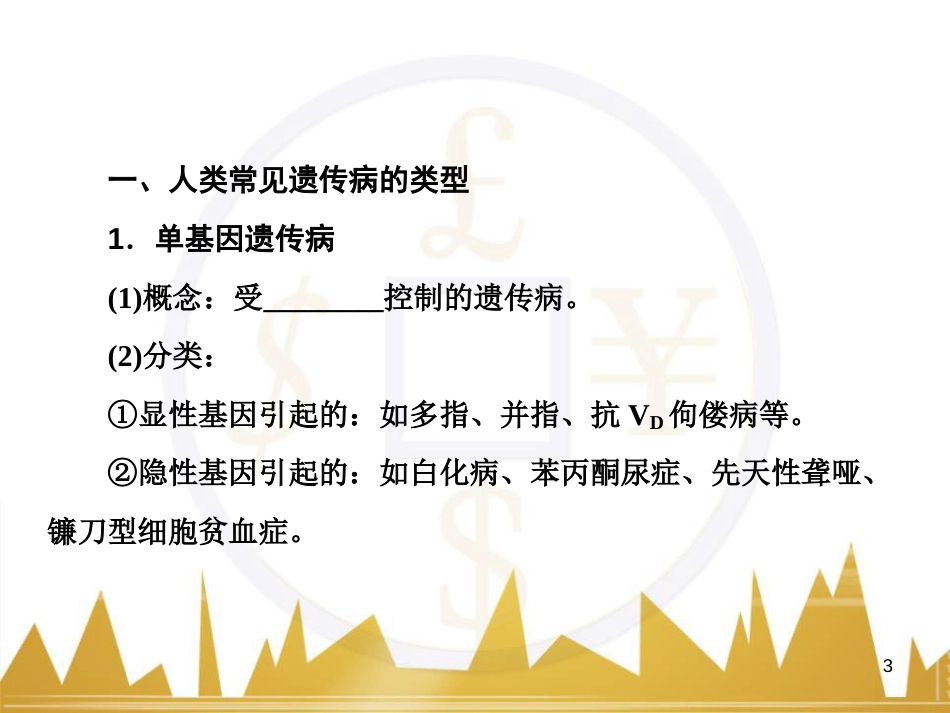 一、人类常见遗传病的类型

1．单基因遗传病

(1)概念：受________控制的遗传病。

(2)分类：

①显性基因引起的：如多指、并指、抗 $V_D$ 佝偻病等。

②隐性基因引起的：如白化病、苯丙酮尿症、先天性聋哑、镰刀型细胞贫血症。

3